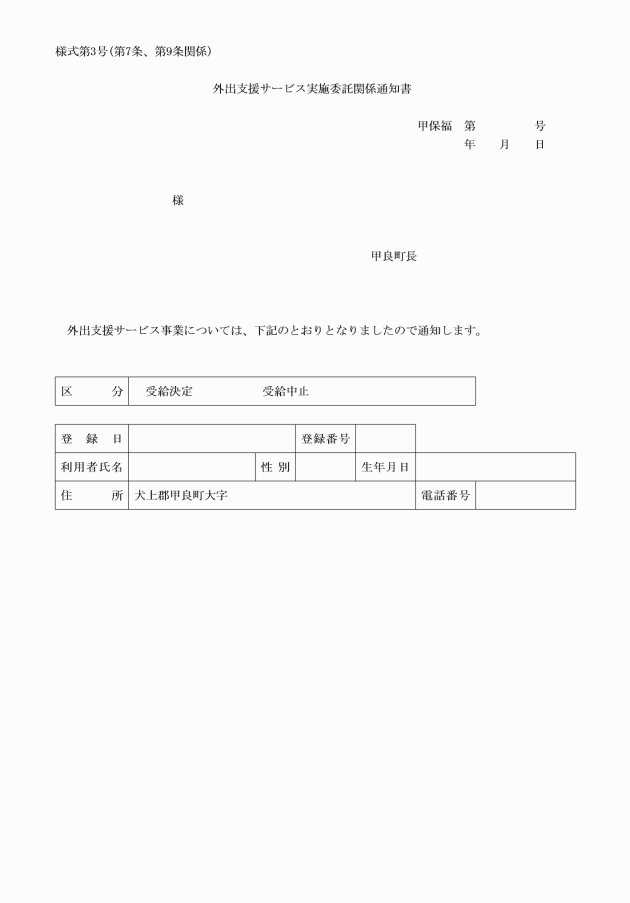 様式第3号(第7条、第9条関係)

外出支援サービス実施委託関係通知書

甲保福　第　　　　号
年　　月　　日

様

甲良町長

外出支援サービス事業については、下記のとおりとなりましたので通知します。

| 区　　分 | 受給決定　　　　　受給中止 |
|---|---|

| 登　録　日 | | | 登録番号 | | | |
|---|---|---|---|---|---|---|
| 利用者氏名 | | 性 別 | | 生年月日 | | |
| 住　　所 | 犬上郡甲良町大字 | | | | 電話番号 | |